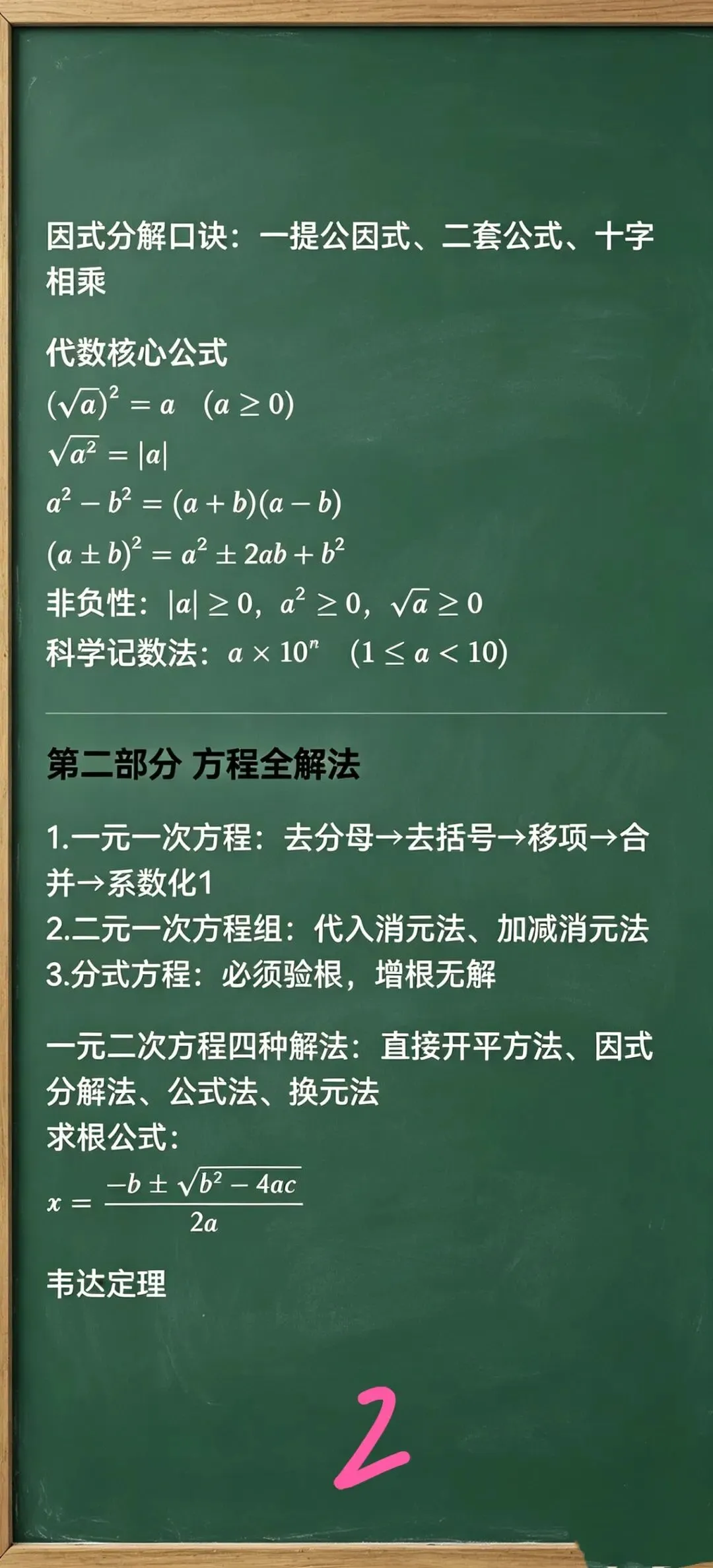 因式分解口诀：一提公因式、二套公式、十字相乘

代数核心公式
$(\sqrt{a})^2 = a \quad (a \geq 0)$
$\sqrt{a^2} = |a|$
$a^2 - b^2 = (a+b)(a-b)$
$(a \pm b)^2 = a^2 \pm 2ab + b^2$
非负性：$|a| \geq 0$，$a^2 \geq 0$，$\sqrt{a} \geq 0$
科学记数法：$a \times 10^n \quad (1 \leq a < 10)$

第二部分 方程全解法

1.一元一次方程：去分母→去括号→移项→合并→系数化1
2.二元一次方程组：代入消元法、加减消元法
3.分式方程：必须验根，增根无解

一元二次方程四种解法：直接开平方法、因式分解法、公式法、换元法
求根公式：
$x = \frac{-b \pm \sqrt{b^2 - 4ac}}{2a}$

韦达定理

2